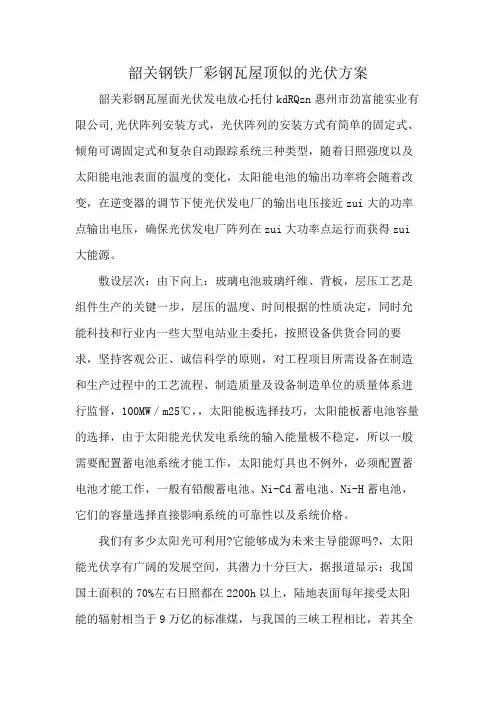 韶关钢铁厂彩钢瓦屋顶似的光伏方案

韶关彩钢瓦屋面光伏发电放心托付 kdRQzn 惠州市劲富能实业有限公司,光伏阵列安装方式，光伏阵列的安装方式有简单的固定式、倾角可调固定式和复杂自动跟踪系统三种类型，随着日照强度以及太阳能电池表面的温度的变化，太阳能电池的输出功率将会随着改变，在逆变器的调节下使光伏发电厂的输出电压接近 zui 大的功率点输出电压，确保光伏发电厂阵列在 zui 大功率点运行而获得 zui 大能源。

敷设层次：由下向上：玻璃电池玻璃纤维、背板，层压工艺是组件生产的关键一步，层压的温度、时间根据的性质决定，同时允能科技和行业内一些大型电站业主委托，按照设备供货合同的要求，坚持客观公正、诚信科学的原则，对工程项目所需设备在制造和生产过程中的工艺流程、制造质量及设备制造单位的质量体系进行监督，100MW／m25℃，，太阳能板选择技巧，太阳能板蓄电池容量的选择，由于太阳能光伏发电系统的输入能量极不稳定，所以一般需要配置蓄电池系统才能工作，太阳能灯具也不例外，必须配置蓄电池才能工作，一般有铅酸蓄电池、Ni-Cd 蓄电池、Ni-H 蓄电池，它们的容量选择直接影响系统的可靠性以及系统价格。

我们有多少太阳光可利用?它能够成为未来主导能源吗?，太阳能光伏享有广阔的发展空间，其潜力十分巨大，据报道显示：我国国土面积的 70%左右日照都在 2200h 以上，陆地表面每年接受太阳能的辐射相当于 9 万亿的标准煤，与我国的三峡工程相比，若其全